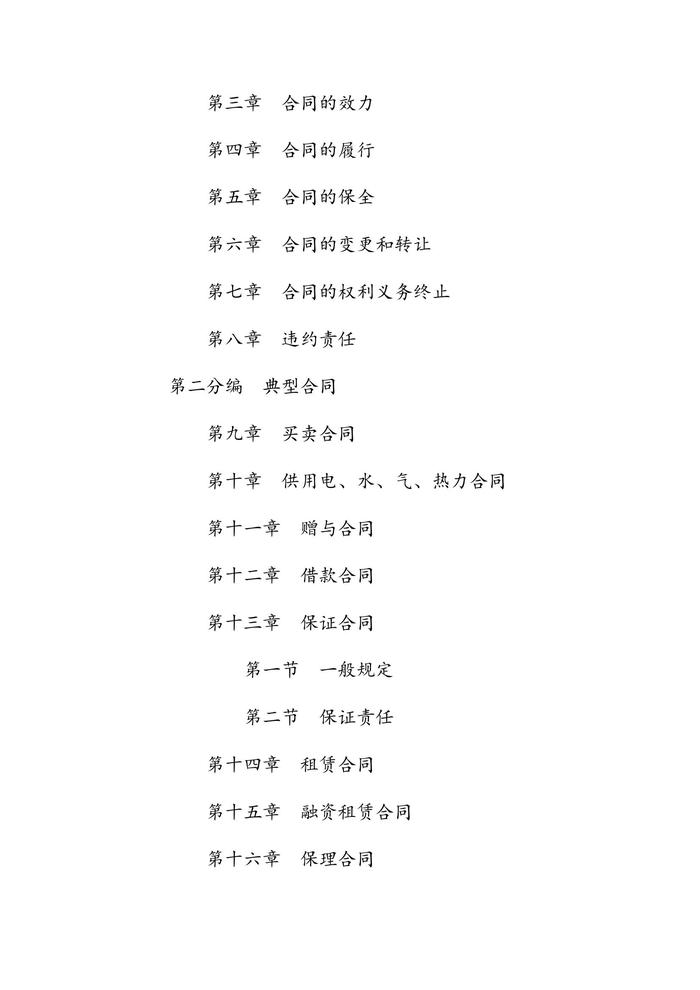 第三章　合同的效力

第四章　合同的履行

第五章　合同的保全

第六章　合同的变更和转让

第七章　合同的权利义务终止

第八章　违约责任

第二分编　典型合同

第九章　买卖合同

第十章　供用电、水、气、热力合同

第十一章　赠与合同

第十二章　借款合同

第十三章　保证合同

第一节　一般规定

第二节　保证责任

第十四章　租赁合同

第十五章　融资租赁合同

第十六章　保理合同